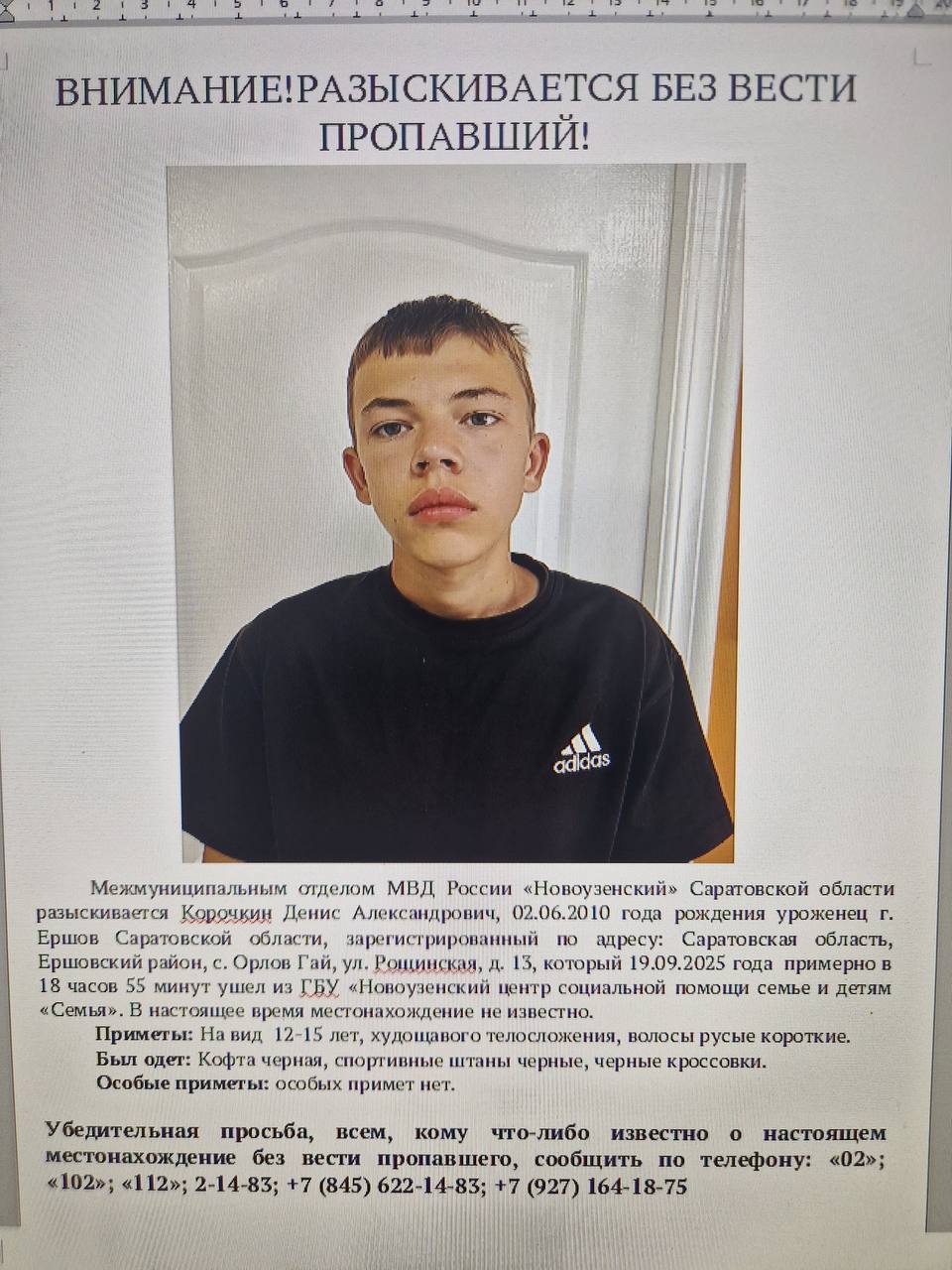 ВНИМАНИЕ!РАЗЫСКИВАЕТСЯ БЕЗ ВЕСТИ ПРОПАВШИЙ!

adidas

Межмуниципальным отделом МВД России «Новоузенский» Саратовской области разыскивается Корочкин Денис Александрович, 02.06.2010 года рождения уроженец г. Ершов Саратовской области, зарегистрированный по адресу: Саратовская область, Ершовский район, с. Орлов Гай, ул. Рощинская, д. 13, который 19.09.2025 года примерно в 18 часов 55 минут ушел из ГБУ «Новоузенский центр социальной помощи семье и детям «Семья». В настоящее время местонахождение не известно.

Приметы: На вид 12-15 лет, худощавого телосложения, волосы русые короткие.

Был одет: Кофта черная, спортивные штаны черные, черные кроссовки.

Особые приметы: особых примет нет.

Убедительная просьба, всем, кому что-либо известно о настоящем местонахождение без вести пропавшего, сообщить по телефону: «02»; «102»; «112»; 2-14-83; +7 (845) 622-14-83; +7 (927) 164-18-75